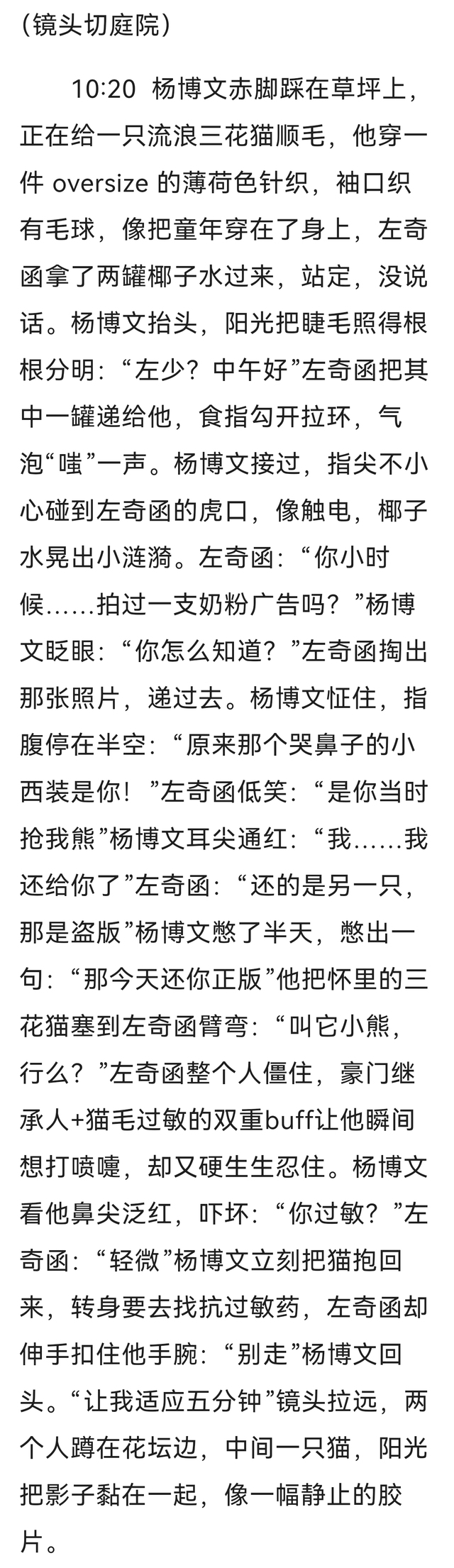 (镜头切庭院)

10:20 杨博文赤脚踩在草坪上，正在给一只流浪三花猫顺毛，他穿一件 oversize 的薄荷色针织，袖口织有毛球，像把童年穿在了身上，左奇函拿了两罐椰子水过来，站定，没说话。杨博文抬头，阳光把睫毛照得根根分明：“左少？中午好”左奇函把其中一罐递给他，食指勾开拉环，气泡“嗤”一声。杨博文接过，指尖不小心碰到左奇函的虎口，像触电，椰子水晃出小涟漪。左奇函：“你小时候……拍过一支奶粉广告吗？”杨博文眨眼：“你怎么知道？”左奇函掏出那张照片，递过去。杨博文怔住，指腹停在半空：“原来那个哭鼻子的小西装是你！”左奇函低笑：“是你当时抢我熊”杨博文耳尖通红：“我……我还给你了”左奇函：“还的是另一只，那是盗版”杨博文憋了半天，憋出一句：“那今天还你正版”他把怀里的三花猫塞到左奇函臂弯：“叫它小熊，行么？”左奇函整个人僵住，豪门继承人+猫毛过敏的双重buff让他瞬间想打喷嚏，却又硬生生忍住。杨博文看他鼻尖泛红，吓坏：“你过敏？”左奇函：“轻微”杨博文立刻把猫抱回来，转身要去找抗过敏药，左奇函却伸手扣住他手腕：“别走”杨博文回头。“让我适应五分钟”镜头拉远，两个人蹲在花坛边，中间一只猫，阳光把影子黏在一起，像一幅静止的胶片。